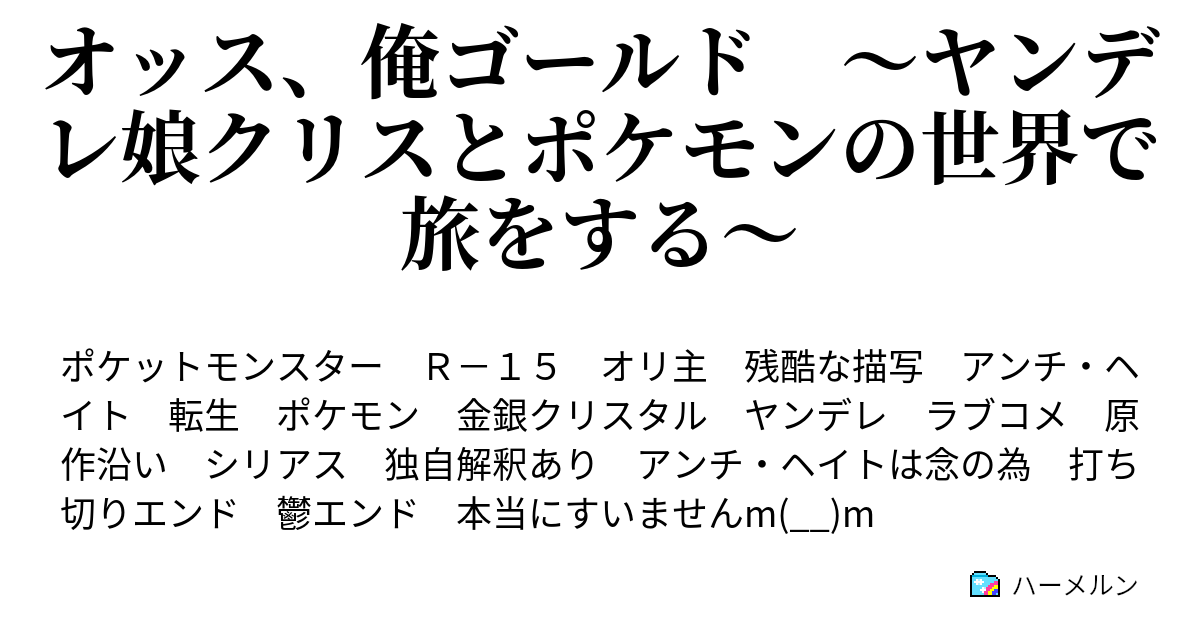 オッス、俺ゴールド　～ヤンデレ娘クリスとポケモンの世界で旅をする～

ポケットモンスター　Ｒ－１５　オリ主　残酷な描写　アンチ・ヘイト　転生　ポケモン　金銀クリスタル　ヤンデレ　ラブコメ　原作沿い　シリアス　独自解釈あり　アンチ・ヘイトは念の為　打ち切りエンド　鬱エンド　本当にすいませんm(__)m

ハーメルン